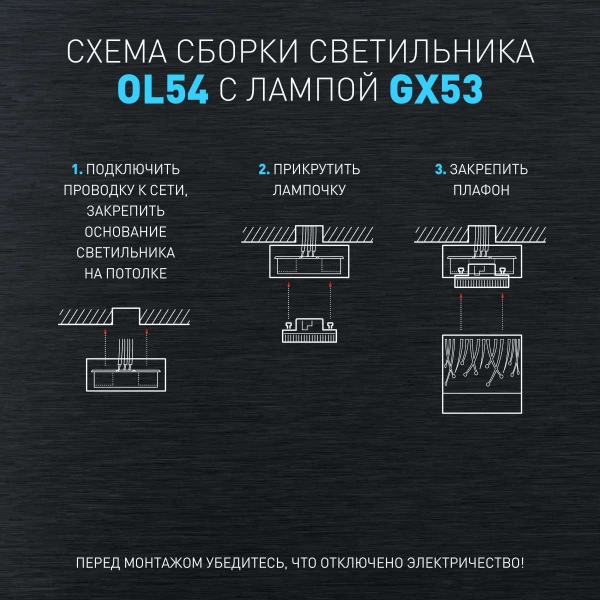 СХЕМА СБОРКИ СВЕТИЛЬНИКА
OL54 С ЛАМПОЙ GX53

1. ПОДКЛЮЧИТЬ ПРОВОДКУ К СЕТИ, ЗАКРЕПИТЬ ОСНОВАНИЕ СВЕТИЛЬНИКА НА ПОТОЛКЕ

2. ПРИКРУТИТЬ ЛАМПОЧКУ

3. ЗАКРЕПИТЬ ПЛАФОН

ПЕРЕД МОНТАЖОМ УБЕДИТЕСЬ, ЧТО ОТКЛЮЧЕНО ЭЛЕКТРИЧЕСТВО!